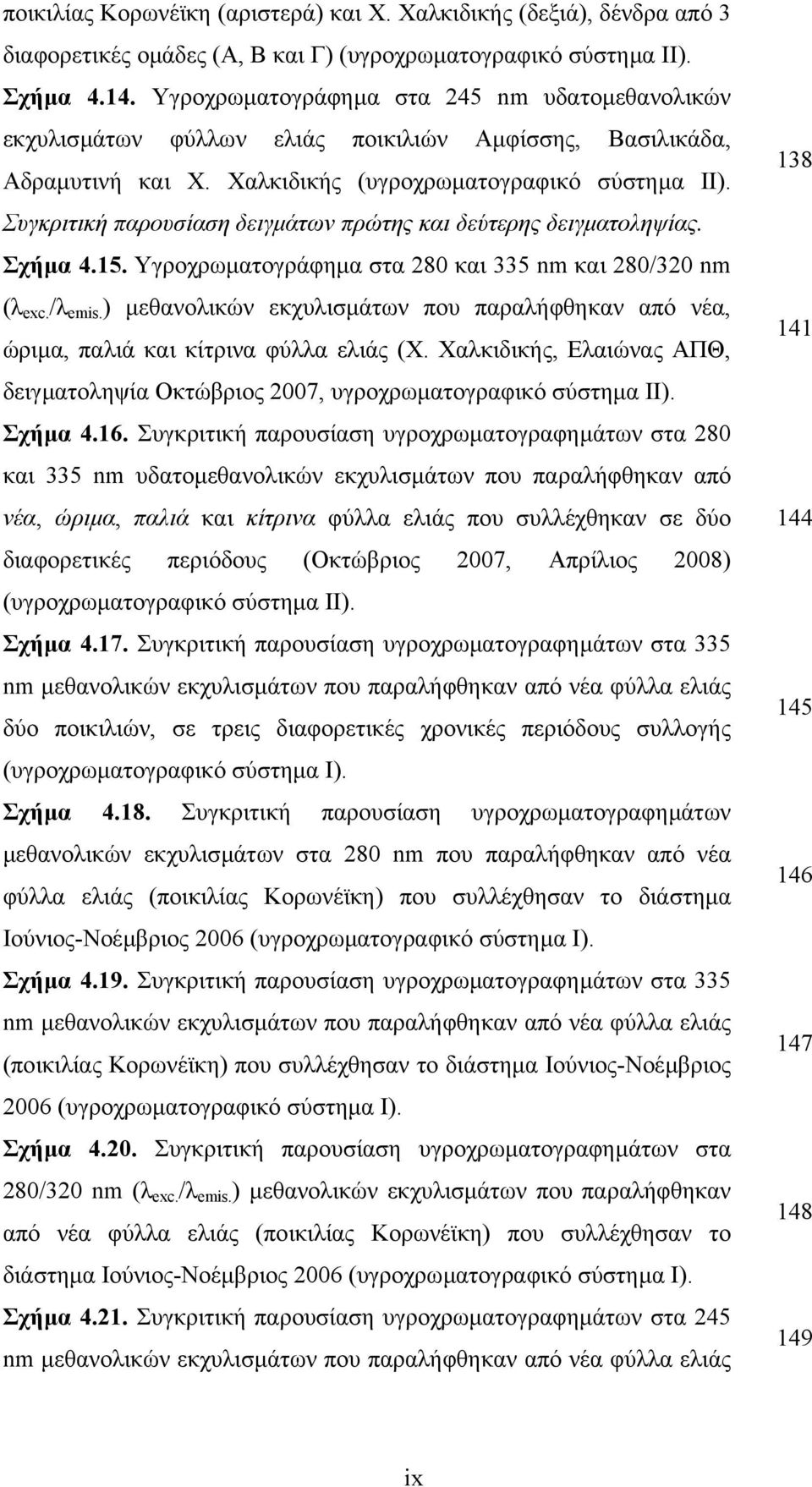 ποικιλίας Κορωνέϊκη (αριστερά) και Χ. Χαλκιδικής (δεξιά), δένδρα από 3 διαφορετικές ομάδες (Α, Β και Γ) (υγροχρωματογραφικό σύστημα ΙΙ).

Σχήμα 4.14. Υγροχρωματογράφημα στα 245 nm υδατομεθανολικών εκχυλισμάτων φύλλων ελιάς ποικιλιών Αμφίσσης, Βασιλικάδα, Αδραμυτινή και Χ. Χαλκιδικής (υγροχρωματογραφικό σύστημα ΙΙ). Συγκριτική παρουσίαση δειγμάτων πρώτης και δεύτερης δειγματοληψίας. 138

Σχήμα 4.15. Υγροχρωματογράφημα στα 280 και 335 nm και 280/320 nm ($\lambda_{exc.}/\lambda_{emis.}$) μεθανολικών εκχυλισμάτων που παραλήφθηκαν από νέα, ώριμα, παλιά και κίτρινα φύλλα ελιάς (Χ. Χαλκιδικής, Ελαιώνας ΑΠΘ, δειγματοληψία Οκτώβριος 2007, υγροχρωματογραφικό σύστημα ΙΙ). 141

Σχήμα 4.16. Συγκριτική παρουσίαση υγροχρωματογραφημάτων στα 280 και 335 nm υδατομεθανολικών εκχυλισμάτων που παραλήφθηκαν από νέα, ώριμα, παλιά και κίτρινα φύλλα ελιάς που συλλέχθηκαν σε δύο διαφορετικές περιόδους (Οκτώβριος 2007, Απρίλιος 2008) (υγροχρωματογραφικό σύστημα ΙΙ). 144

Σχήμα 4.17. Συγκριτική παρουσίαση υγροχρωματογραφημάτων στα 335 nm μεθανολικών εκχυλισμάτων που παραλήφθηκαν από νέα φύλλα ελιάς δύο ποικιλιών, σε τρεις διαφορετικές χρονικές περιόδους συλλογής (υγροχρωματογραφικό σύστημα Ι). 145

Σχήμα 4.18. Συγκριτική παρουσίαση υγροχρωματογραφημάτων μεθανολικών εκχυλισμάτων στα 280 nm που παραλήφθηκαν από νέα φύλλα ελιάς (ποικιλίας Κορωνέϊκη) που συλλέχθησαν το διάστημα Ιούνιος-Νοέμβριος 2006 (υγροχρωματογραφικό σύστημα Ι). 146

Σχήμα 4.19. Συγκριτική παρουσίαση υγροχρωματογραφημάτων στα 335 nm μεθανολικών εκχυλισμάτων που παραλήφθηκαν από νέα φύλλα ελιάς (ποικιλίας Κορωνέϊκη) που συλλέχθησαν το διάστημα Ιούνιος-Νοέμβριος 2006 (υγροχρωματογραφικό σύστημα Ι). 147

Σχήμα 4.20. Συγκριτική παρουσίαση υγροχρωματογραφημάτων στα 280/320 nm ($\lambda_{exc.}/\lambda_{emis.}$) μεθανολικών εκχυλισμάτων που παραλήφθηκαν από νέα φύλλα ελιάς (ποικιλίας Κορωνέϊκη) που συλλέχθησαν το διάστημα Ιούνιος-Νοέμβριος 2006 (υγροχρωματογραφικό σύστημα Ι). 148

Σχήμα 4.21. Συγκριτική παρουσίαση υγροχρωματογραφημάτων στα 245 nm μεθανολικών εκχυλισμάτων που παραλήφθηκαν από νέα φύλλα ελιάς 149

ix